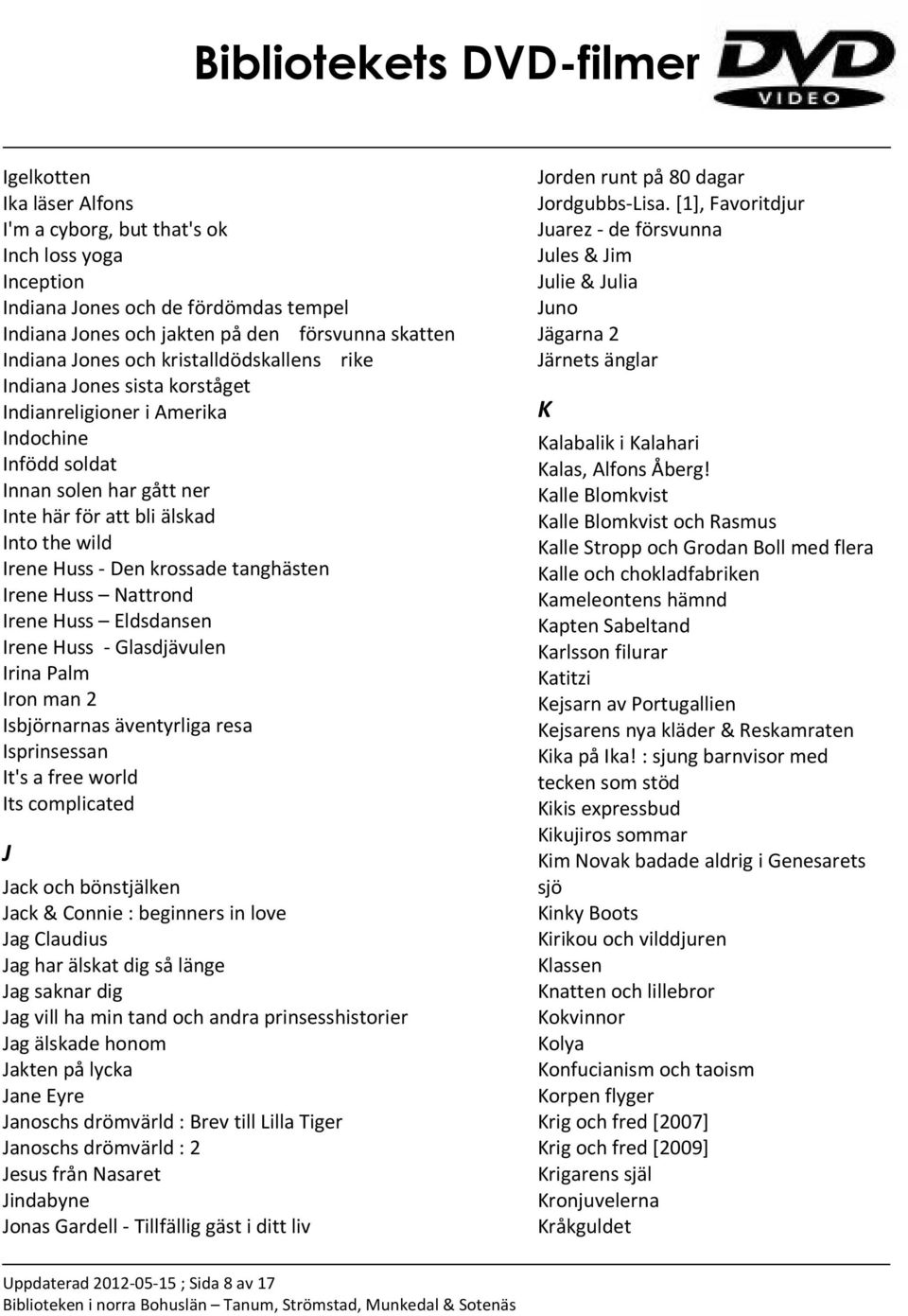 Bibliotekets DVD-filmer

DVD VIDEO

Igelkotten
Ika läser Alfons
I'm a cyborg, but that's ok
Inch loss yoga
Inception
Indiana Jones och de fördömdas tempel
Indiana Jones och jakten på den försvunna skatten
Indiana Jones och kristalldödskallens rike
Indiana Jones sista korståget
Indianreligioner i Amerika
Indochine
Infödd soldat
Innan solen har gått ner
Inte här för att bli älskad
Into the wild
Irene Huss - Den krossade tanghästen
Irene Huss – Nattrond
Irene Huss – Eldsdansen
Irene Huss - Glasdjävulen
Irina Palm
Iron man 2
Isbjörnarnas äventyrliga resa
Isprinsessan
It's a free world
Its complicated

J

Jack och bönstjälken
Jack & Connie : beginners in love
Jag Claudius
Jag har älskat dig så länge
Jag saknar dig
Jag vill ha min tand och andra prinsesshistorier
Jag älskade honom
Jakten på lycka
Jane Eyre
Janoschs drömvärld : Brev till Lilla Tiger
Janoschs drömvärld : 2
Jesus från Nasaret
Jindabyne
Jonas Gardell - Tillfällig gäst i ditt liv

Jorden runt på 80 dagar
Jordgubbs-Lisa. [1], Favoritdjur
Juarez - de försvunna
Jules & Jim
Julie & Julia
Juno
Jägarna 2
Järnets änglar

K

Kalabalik i Kalahari
Kalas, Alfons Åberg!
Kalle Blomkvist
Kalle Blomkvist och Rasmus
Kalle Stropp och Grodan Boll med flera
Kalle och chokladfabriken
Kameleontens hämnd
Kapten Sabeltand
Karlsson filurar
Katitzi
Kejsarn av Portugallien
Kejsarens nya kläder & Reskamraten
Kika på Ika! : sjung barnvisor med tecken som stöd
Kikis expressbud
Kikujiros sommar
Kim Novak badade aldrig i Genesarets sjö
Kinky Boots
Kirikou och vilddjuren
Klassen
Knatten och lillebror
Kokvinnor
Kolya
Konfucianism och taoism
Korpen flyger
Krig och fred [2007]
Krig och fred [2009]
Krigarens själ
Kronjuvelerna
Kråkguldet

Uppdaterad 2012-05-15 ; Sida 8 av 17
Biblioteken i norra Bohuslän – Tanum, Strömstad, Munkedal & Sotenäs